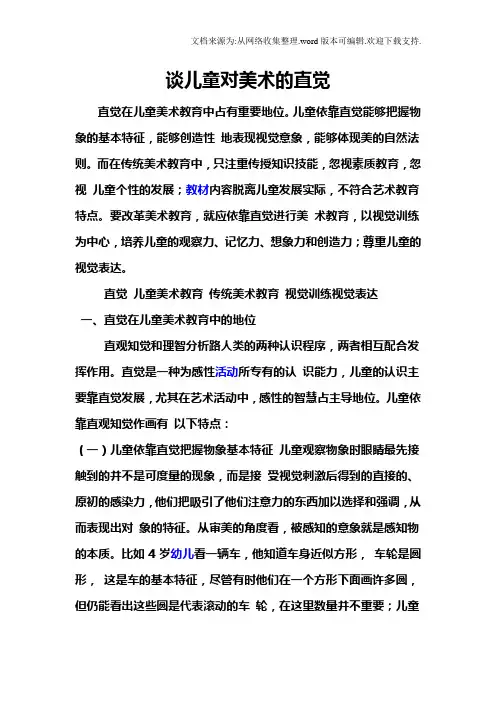 文档来源为:从网络收集整理.word版本可编辑.欢迎下载支持.

谈儿童对美术的直觉

直觉在儿童美术教育中占有重要地位。儿童依靠直觉能够把握物象的基本特征，能够创造性 地表现视觉意象，能够体现美的自然法则。而在传统美术教育中，只注重传授知识技能，忽视素质教育，忽视 儿童个性的发展；教材内容脱离儿童发展实际，不符合艺术教育特点。要改革美术教育，就应依靠直觉进行美 术教育，以视觉训练为中心，培养儿童的观察力、记忆力、想象力和创造力；尊重儿童的视觉表达。

直觉 儿童美术教育 传统美术教育 视觉训练视觉表达

一、直觉在儿童美术教育中的地位

直观知觉和理智分析路人类的两种认识程序，两者相互配合发挥作用。直觉是一种为感性活动所专有的认 识能力，儿童的认识主要靠直觉发展，尤其在艺术活动中，感性的智慧占主导地位。儿童依靠直观知觉作画有 以下特点：

（一）儿童依靠直觉把握物象基本特征 儿童观察物象时眼睛最先接触到的并不是可度量的现象，而是接 受视觉刺激后得到的直接的、原初的感染力，他们把吸引了他们注意力的东西加以选择和强调，从而表现出对 象的特征。从审美的角度看，被感知的意象就是感知物的本质。比如 4 岁幼儿看一辆车，他知道车身近似方形， 车轮是圆形， 这是车的基本特征，尽管有时他们在一个方形下面画许多圆，但仍能看出这些圆是代表滚动的车 轮，在这里数量并不重要；儿童